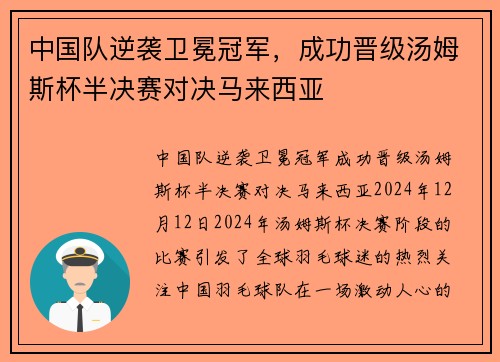 中国队逆袭卫冕冠军，成功晋级汤姆斯杯半决赛对决马来西亚

中国队逆袭卫冕冠军成功晋级汤姆斯杯半决赛对决马来西亚2024年12月12日2024年汤姆斯杯决赛阶段的比赛引发了全球羽毛球迷的热烈关注中国羽毛球队在一场激动人心的